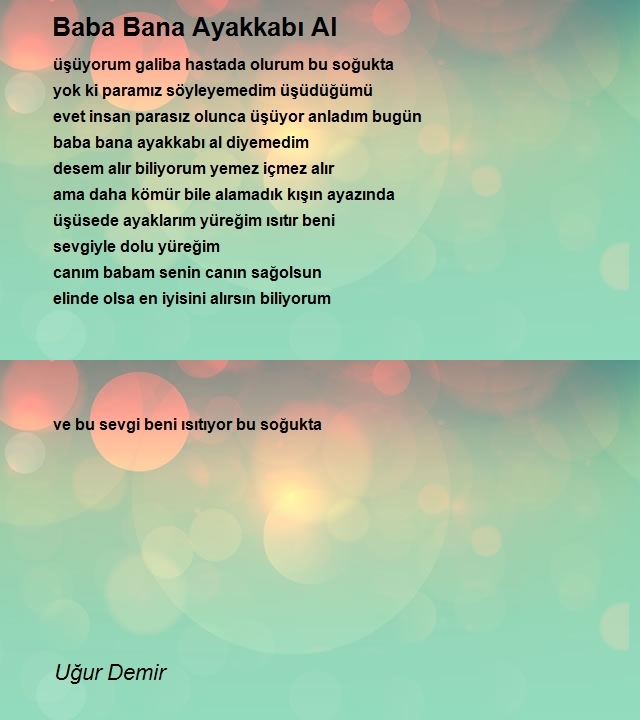 Baba Bana Ayakkabı Al

üşüyorum galiba hastada olurum bu soğukta
yok ki paramız söyleyemedim üşüdüğümü
evet insan parasız olunca üşüyor anladım bugün
baba bana ayakkabı al diyemedim
desem alır biliyorum yemez içmez alır
ama daha kömür bile alamadık kışın ayazında
üşüsede ayaklarım yüreğim ısıtır beni
sevgiyle dolu yüreğim
canım babam senin canın sağolsun
elinde olsa en iyisini alırsın biliyorum

ve bu sevgi beni ısıtıyor bu soğukta

Uğur Demir